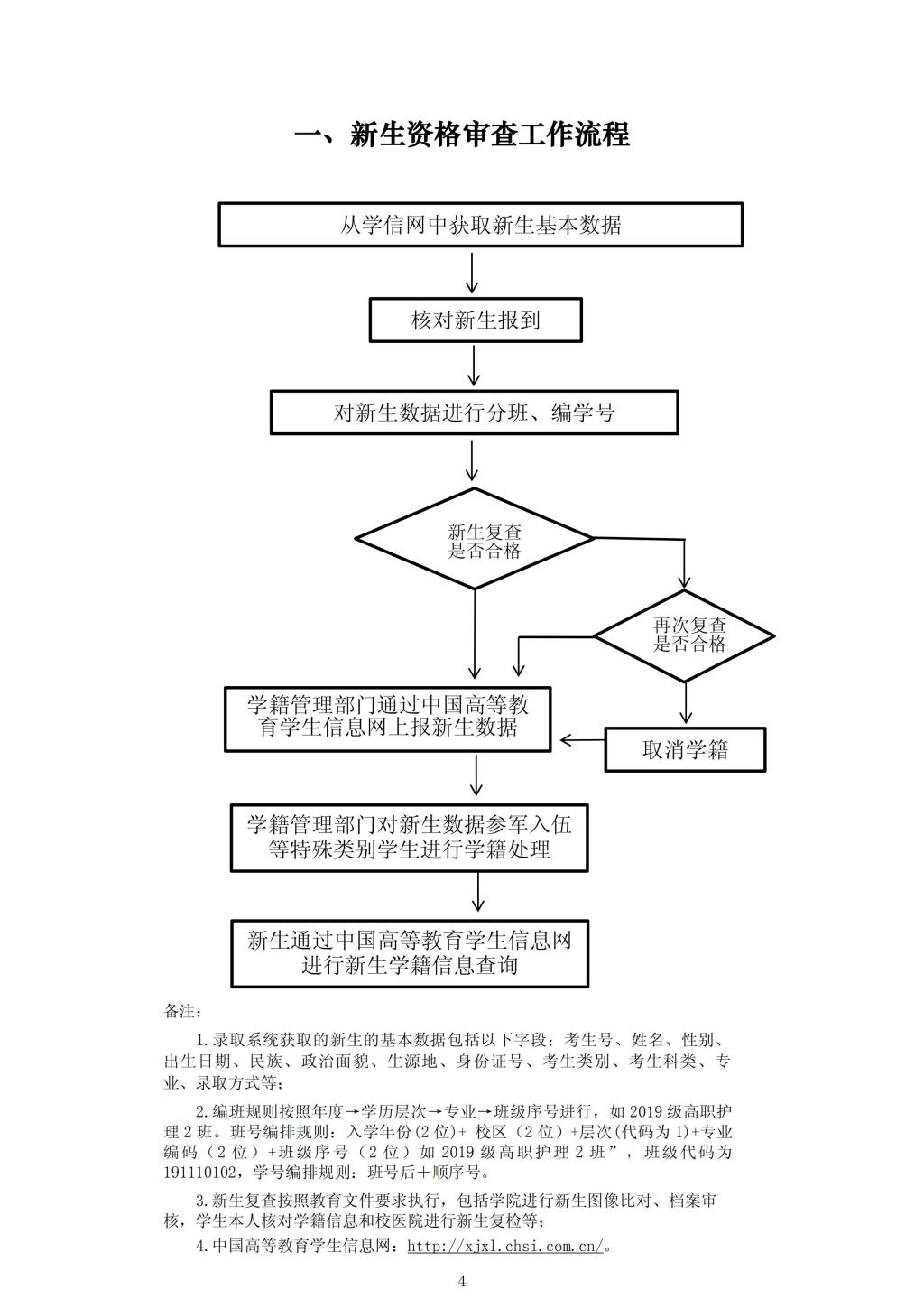 一、新生资格审查工作流程

从学信网中获取新生基本数据

核对新生报到

对新生数据进行分班、编学号

新生复查是否合格

再次复查是否合格

学籍管理部门通过中国高等教育学生信息网上报新生数据

取消学籍

学籍管理部门对新生数据参军入伍等特殊类别学生进行学籍处理

新生通过中国高等教育学生信息网进行新生学籍信息查询

备注：

1.录取系统获取的新生的基本数据包括以下字段：考生号、姓名、性别、出生日期、民族、政治面貌、生源地、身份证号、考生类别、考生科类、专业、录取方式等；

2.编班规则按照年度→学历层次→专业→班级序号进行，如 2019 级高职护理 2 班。班号编排规则：入学年份(2 位)+ 校区（2 位）+层次(代码为 1)+专业编码（2 位）+班级序号（2 位）如 2019 级高职护理 2 班”，班级代码为 191110102，学号编排规则：班号后＋顺序号。

3.新生复查按照教育文件要求执行，包括学院进行新生图像比对、档案审核，学生本人核对学籍信息和校医院进行新生复检等；

4.中国高等教育学生信息网：http://xjxl.chsi.com.cn/。

4